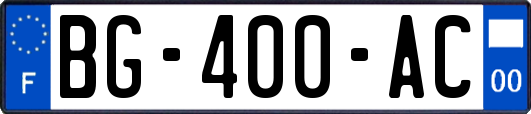 F
BG-400-AC
00